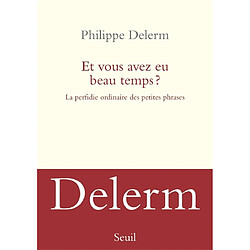 Philippe Delerm

Et vous avez eu beau temps ?

La perfidie ordinaire des petites phrases

Delerm

Seuil